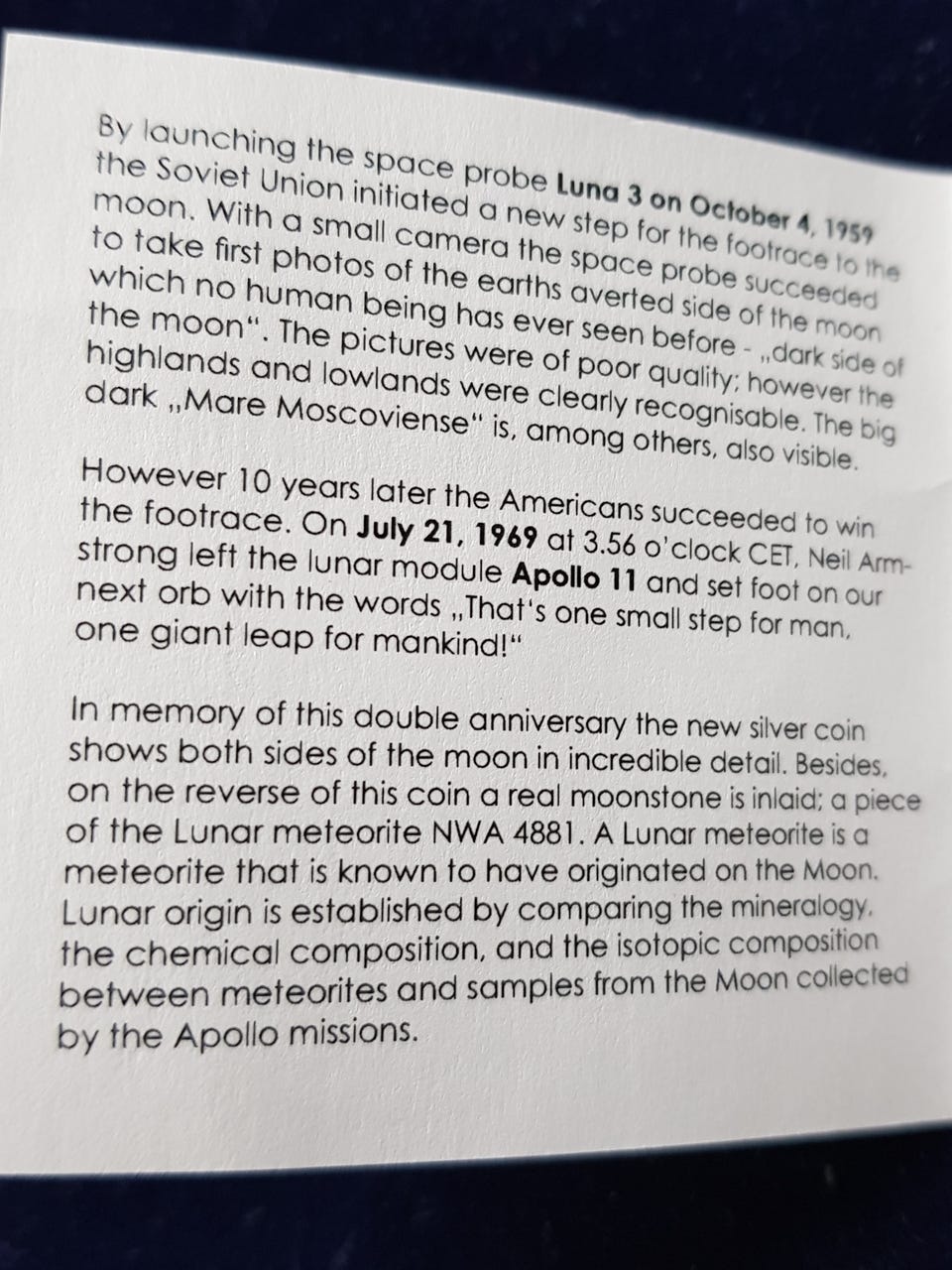 By launching the space probe Luna 3 on October 4, 1959 the Soviet Union initiated a new step for the footrace to the moon. With a small camera the space probe succeeded to take first photos of the earths averted side of the moon which no human being has ever seen before - „dark side of the moon". The pictures were of poor quality; however the highlands and lowlands were clearly recognisable. The big dark „Mare Moscoviense" is, among others, also visible.

However 10 years later the Americans succeeded to win the footrace. On July 21, 1969 at 3.56 o'clock CET, Neil Armstrong left the lunar module Apollo 11 and set foot on our next orb with the words „That's one small step for man, one giant leap for mankind!"

In memory of this double anniversary the new silver coin shows both sides of the moon in incredible detail. Besides, on the reverse of this coin a real moonstone is inlaid; a piece of the Lunar meteorite NWA 4881. A Lunar meteorite is a meteorite that is known to have originated on the Moon. Lunar origin is established by comparing the mineralogy, the chemical composition, and the isotopic composition between meteorites and samples from the Moon collected by the Apollo missions.